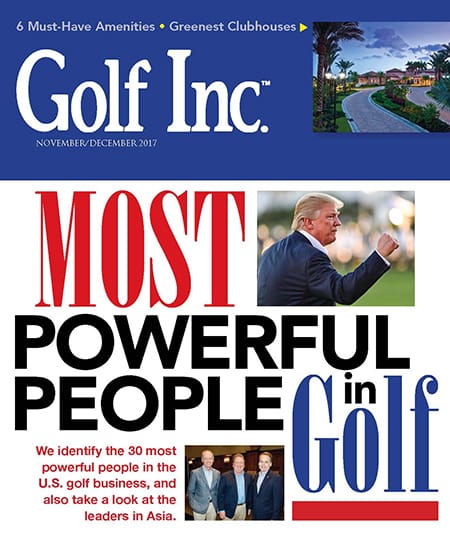 6 Must-Have Amenities • Greenest Clubhouses ▶

Golf Inc.™

NOVEMBER/DECEMBER 2017

MOST

POWERFUL

PEOPLE in Golf

We identify the 30 most powerful people in the U.S. golf business, and also take a look at the leaders in Asia.